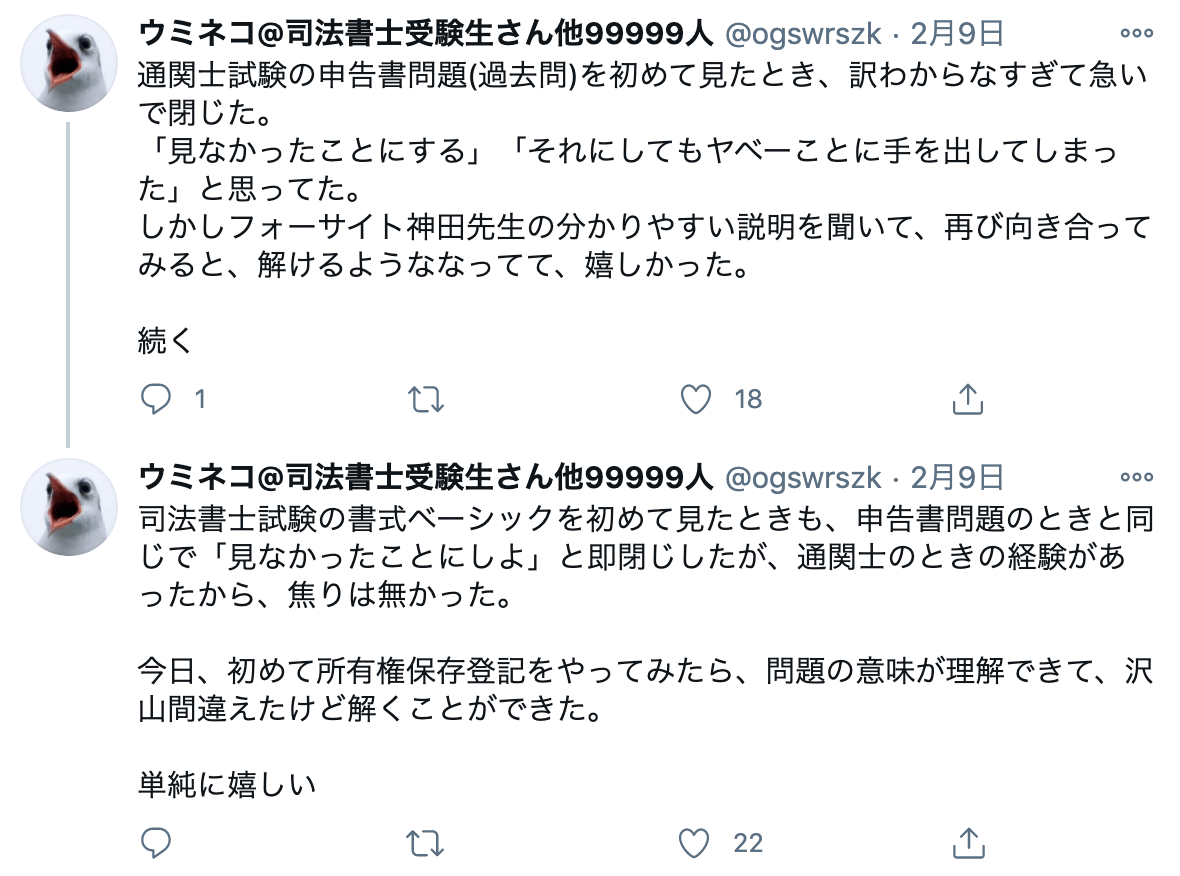 ウミネコ@司法書士受験生さん他99999人 @ogswrszk · 2月9日

通関士試験の申告書問題(過去問)を初めて見たとき、訳わからなすぎて急いで閉じた。
「見なかったことにする」「それにしてもヤベーことに手を出してしまった」と思ってた。
しかしフォーサイト神田先生の分かりやすい説明を聞いて、再び向き合ってみると、解けるようななってて、嬉しかった。

続く

1 18

ウミネコ@司法書士受験生さん他99999人 @ogswrszk · 2月9日

司法書士試験の書式ベーシックを初めて見たときも、申告書問題のときと同じで「見なかったことにしよ」と即閉じしたが、通関士のときの経験があったから、焦りは無かった。

今日、初めて所有権保存登記をやってみたら、問題の意味が理解できて、沢山間違えたけど解くことができた。

単純に嬉しい

22